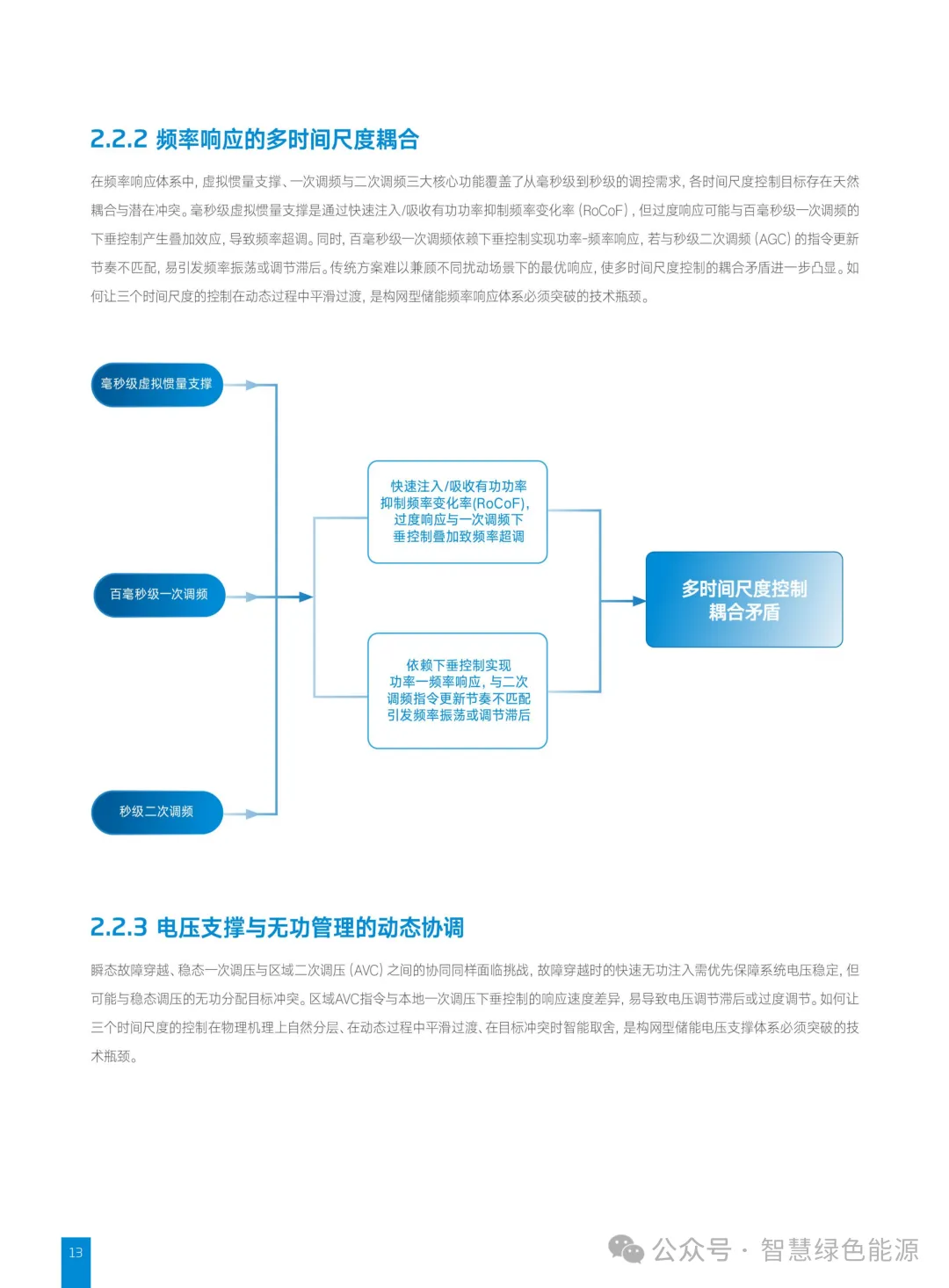 2.2.2 频率响应的多时间尺度耦合

在频率响应体系中，虚拟惯量支撑、一次调频与二次调频三大核心功能覆盖了从毫秒级到秒级的调控需求，各时间尺度控制目标存在天然耦合与潜在冲突。毫秒级虚拟惯量支撑是通过快速注入/吸收有功功率抑制频率变化率（RoCoF），但过度响应可能与百毫秒级一次调频的下垂控制产生叠加效应，导致频率超调。同时，百毫秒级一次调频依赖下垂控制实现功率-频率响应，若与秒级二次调频（AGC）的指令更新节奏不匹配，易引发频率振荡或调节滞后。传统方案难以兼顾不同扰动场景下的最优响应，使多时间尺度控制的耦合矛盾进一步凸显。如何让三个时间尺度的控制在动态过程中平滑过渡，是构网型储能频率响应体系必须突破的技术瓶颈。

毫秒级虚拟惯量支撑

百毫秒级一次调频

秒级二次调频

快速注入/吸收有功功率抑制频率变化率(RoCoF)，过度响应与一次调频下垂控制叠加致频率超调

依赖下垂控制实现功率—频率响应，与二次调频指令更新节奏不匹配引发频率振荡或调节滞后

多时间尺度控制耦合矛盾

2.2.3 电压支撑与无功管理的动态协调

瞬态故障穿越、稳态一次调压与区域二次调压（AVC）之间的协同同样面临挑战，故障穿越时的快速无功注入需优先保障系统电压稳定，但可能与稳态调压的无功分配目标冲突。区域AVC指令与本地一次调压下垂控制的响应速度差异，易导致电压调节滞后或过度调节。如何让三个时间尺度的控制在物理机理上自然分层、在动态过程中平滑过渡、在目标冲突时智能取舍，是构网型储能电压支撑体系必须突破的技术瓶颈。

13

公众号 · 智慧绿色能源